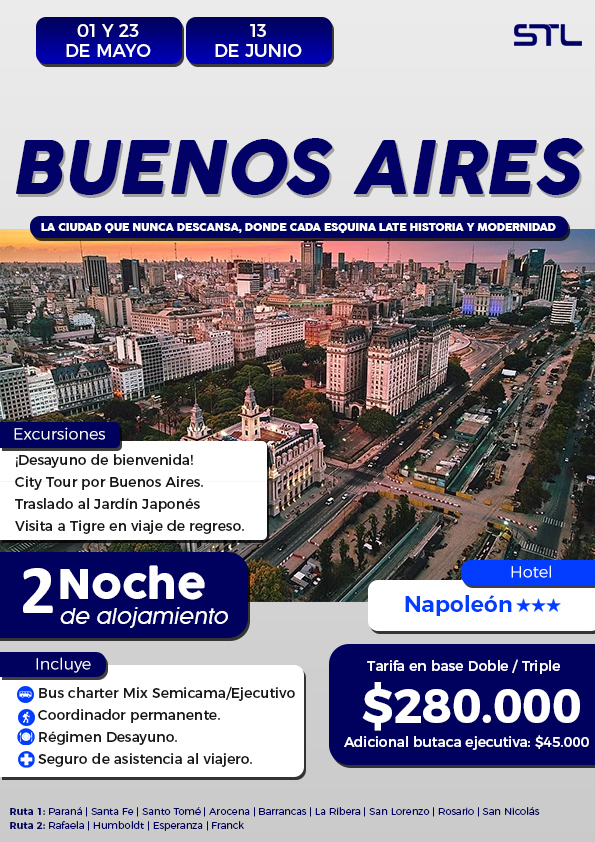 01 Y 23
DE MAYO

13
DE JUNIO

STL

BUENOS AIRES

LA CIUDAD QUE NUNCA DESCANSA, DONDE CADA ESQUINA LATE HISTORIA Y MODERNIDAD

Excursiones

¡Desayuno de bienvenida!
City Tour por Buenos Aires.
Traslado al Jardín Japonés
Visita a Tigre en viaje de regreso.

2 Noche
de alojamiento

Hotel

Napoleón ★★★

Incluye

Bus charter Mix Semicama/Ejecutivo
Coordinador permanente.
Régimen Desayuno.
Seguro de asistencia al viajero.

Tarifa en base Doble / Triple

$280.000

Adicional butaca ejecutiva: $45.000

Ruta 1: Paraná | Santa Fe | Santo Tomé | Arocena | Barrancas | La Ribera | San Lorenzo | Rosario | San Nicolás
Ruta 2: Rafaela | Humboldt | Esperanza | Franck